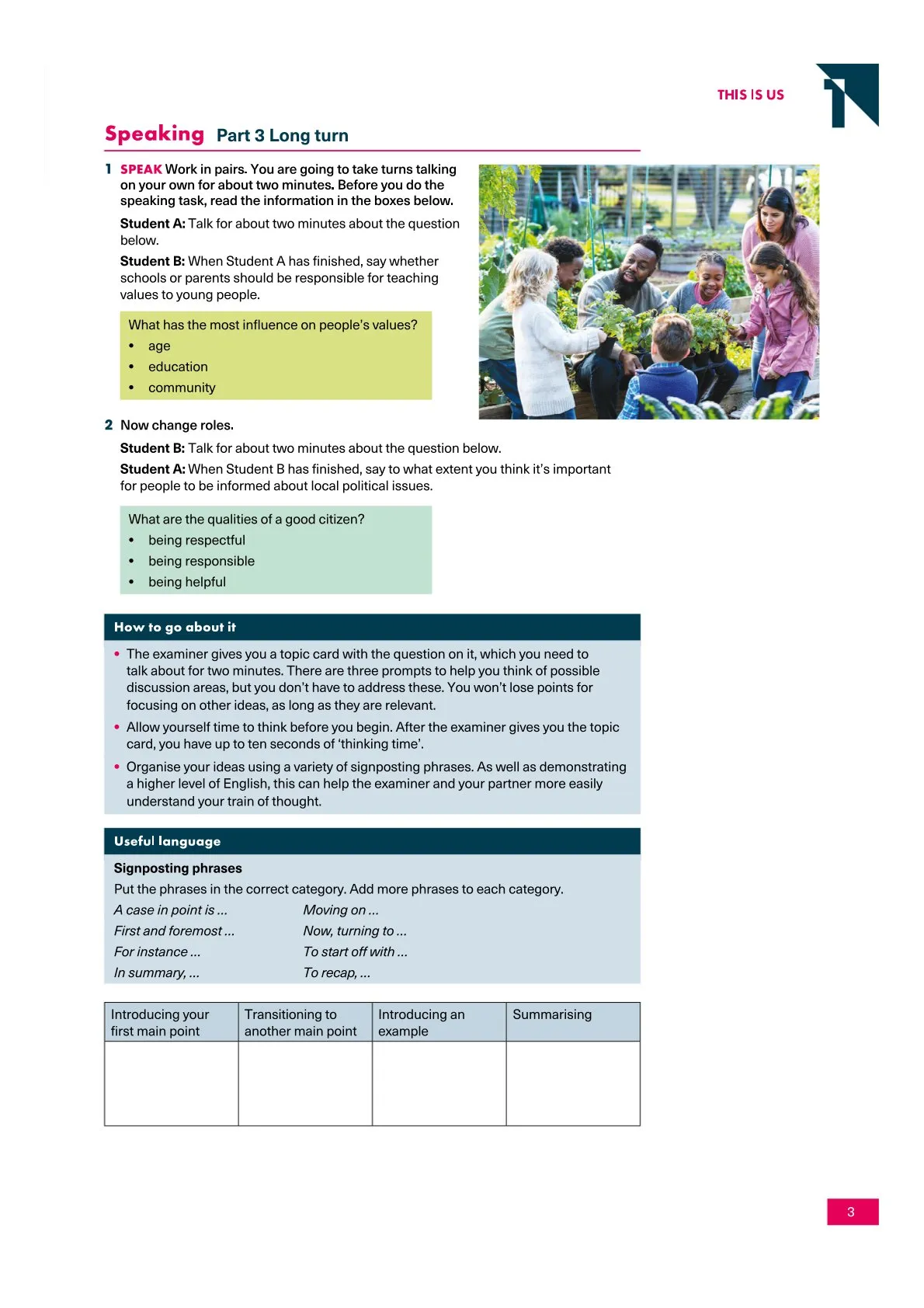 THIS IS US

1

Speaking Part 3 Long turn

1 SPEAK Work in pairs. You are going to take turns talking on your own for about two minutes. Before you do the speaking task, read the information in the boxes below.

Student A: Talk for about two minutes about the question below.

Student B: When Student A has finished, say whether schools or parents should be responsible for teaching values to young people.

What has the most influence on people's values?
• age
• education
• community

2 Now change roles.

Student B: Talk for about two minutes about the question below.

Student A: When Student B has finished, say to what extent you think it's important for people to be informed about local political issues.

What are the qualities of a good citizen?
• being respectful
• being responsible
• being helpful

How to go about it

• The examiner gives you a topic card with the question on it, which you need to talk about for two minutes. There are three prompts to help you think of possible discussion areas, but you don't have to address these. You won't lose points for focusing on other ideas, as long as they are relevant.
• Allow yourself time to think before you begin. After the examiner gives you the topic card, you have up to ten seconds of 'thinking time'.
• Organise your ideas using a variety of signposting phrases. As well as demonstrating a higher level of English, this can help the examiner and your partner more easily understand your train of thought.

Useful language

Signposting phrases

Put the phrases in the correct category. Add more phrases to each category.

A case in point is ...
First and foremost ...
For instance ...
In summary, ...

Moving on ...
Now, turning to ...
To start off with ...
To recap, ...

| Introducing your first main point | Transitioning to another main point | Introducing an example | Summarising |
|---|---|---|---|
| | | | |

3